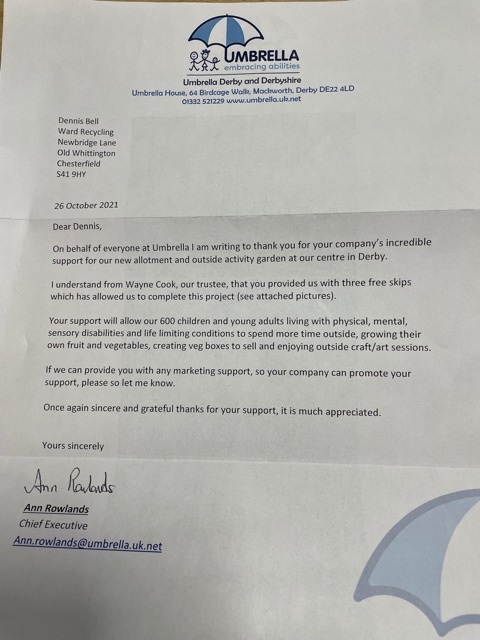 UMBRELLA
embracing abilities

Umbrella Derby and Derbyshire
Umbrella House, 64 Birdcage Walk, Mackworth, Derby DE22 4LD
01332 521229 www.umbrella.uk.net

Dennis Bell
Ward Recycling
Newbridge Lane
Old Whittington
Chesterfield
S41 9HY

26 October 2021

Dear Dennis,

On behalf of everyone at Umbrella I am writing to thank you for your company's incredible support for our new allotment and outside activity garden at our centre in Derby.

I understand from Wayne Cook, our trustee, that you provided us with three free skips which has allowed us to complete this project (see attached pictures).

Your support will allow our 600 children and young adults living with physical, mental, sensory disabilities and life limiting conditions to spend more time outside, growing their own fruit and vegetables, creating veg boxes to sell and enjoying outside craft/art sessions.

If we can provide you with any marketing support, so your company can promote your support, please so let me know.

Once again sincere and grateful thanks for your support, it is much appreciated.

Yours sincerely

Ann Rowlands

Ann Rowlands
Chief Executive
Ann.rowlands@umbrella.uk.net